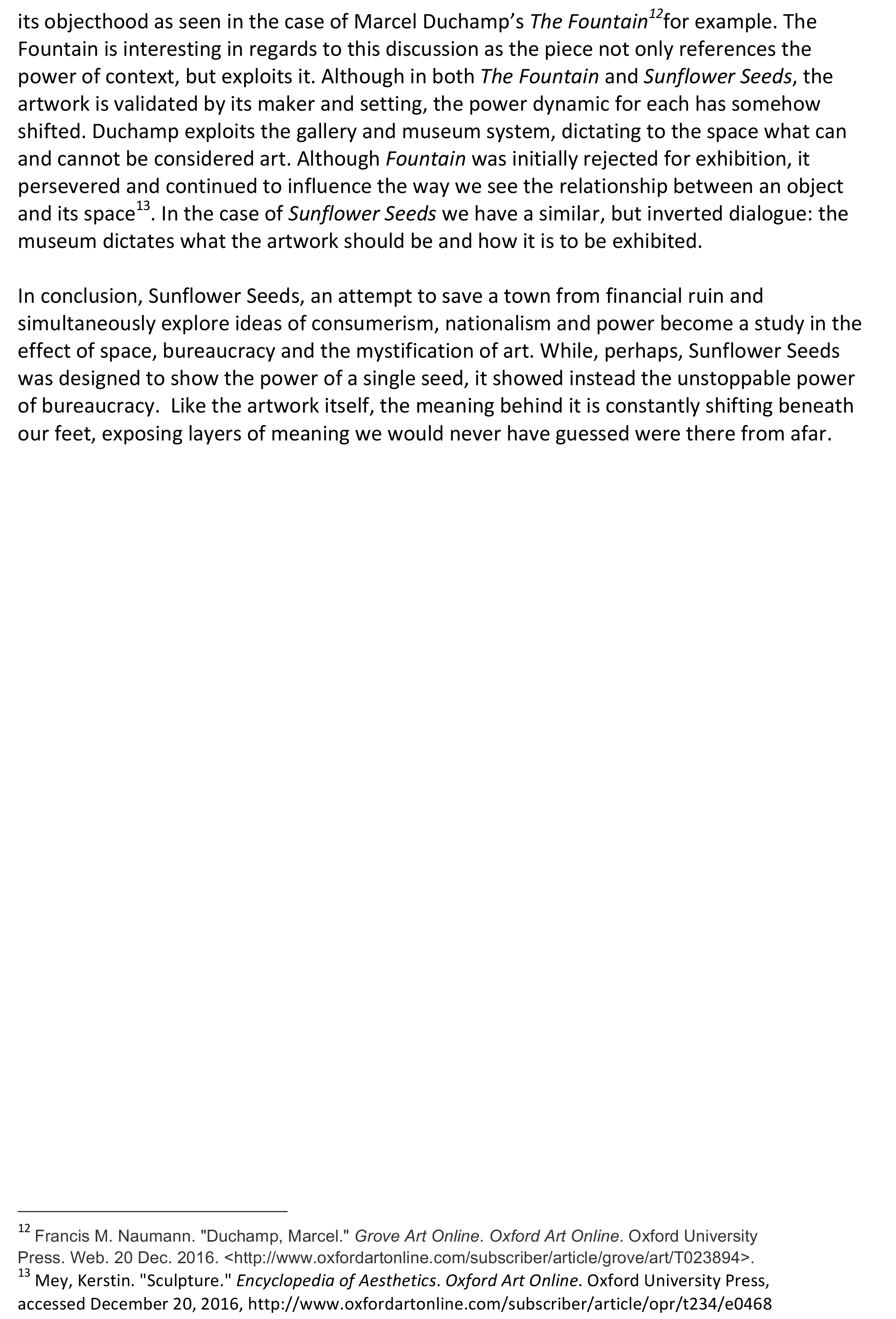 its objecthood as seen in the case of Marcel Duchamp's The Fountain$^{12}$for example. The Fountain is interesting in regards to this discussion as the piece not only references the power of context, but exploits it. Although in both The Fountain and Sunflower Seeds, the artwork is validated by its maker and setting, the power dynamic for each has somehow shifted. Duchamp exploits the gallery and museum system, dictating to the space what can and cannot be considered art. Although Fountain was initially rejected for exhibition, it persevered and continued to influence the way we see the relationship between an object and its space$^{13}$. In the case of Sunflower Seeds we have a similar, but inverted dialogue: the museum dictates what the artwork should be and how it is to be exhibited.

In conclusion, Sunflower Seeds, an attempt to save a town from financial ruin and simultaneously explore ideas of consumerism, nationalism and power become a study in the effect of space, bureaucracy and the mystification of art. While, perhaps, Sunflower Seeds was designed to show the power of a single seed, it showed instead the unstoppable power of bureaucracy. Like the artwork itself, the meaning behind it is constantly shifting beneath our feet, exposing layers of meaning we would never have guessed were there from afar.

$^{12}$ Francis M. Naumann. "Duchamp, Marcel." Grove Art Online. Oxford Art Online. Oxford University Press. Web. 20 Dec. 2016. <http://www.oxfordartonline.com/subscriber/article/grove/art/T023894>.
$^{13}$ Mey, Kerstin. "Sculpture." Encyclopedia of Aesthetics. Oxford Art Online. Oxford University Press, accessed December 20, 2016, http://www.oxfordartonline.com/subscriber/article/opr/t234/e0468